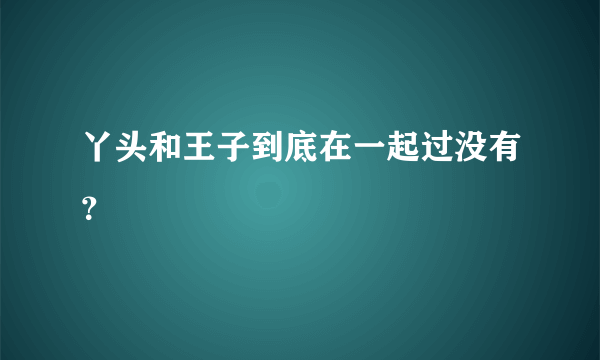 丫头和王子到底在一起过没有?